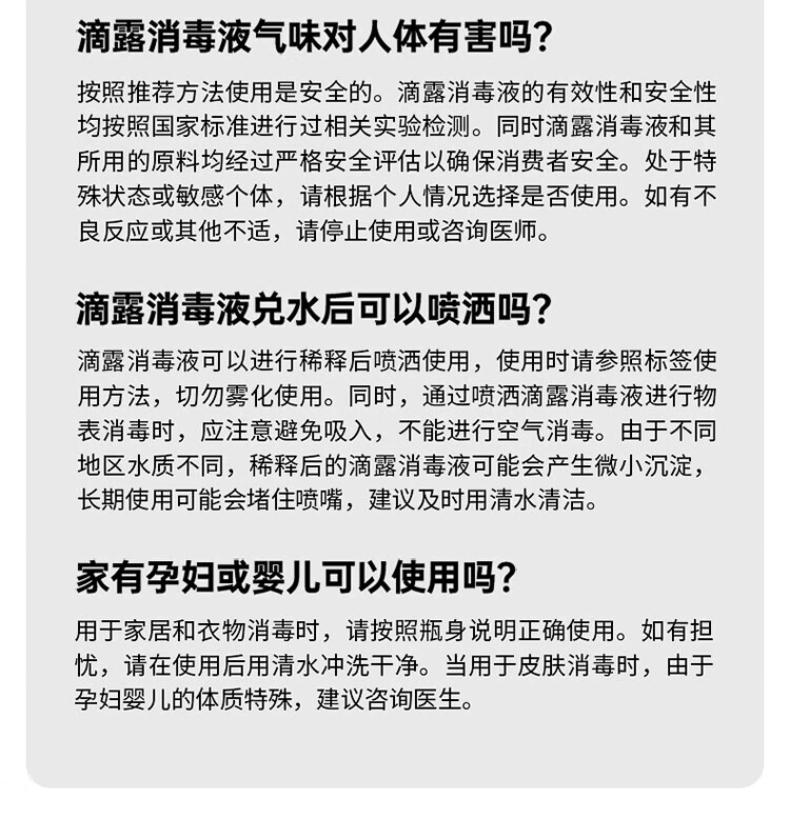 滴露消毒液气味对人体有害吗？

按照推荐方法使用是安全的。滴露消毒液的有效性和安全性均按照国家标准进行过相关实验检测。同时滴露消毒液和其所用的原料均经过严格安全评估以确保消费者安全。处于特殊状态或敏感个体，请根据个人情况选择是否使用。如有不良反应或其他不适，请停止使用或咨询医师。

滴露消毒液兑水后可以喷洒吗？

滴露消毒液可以进行稀释后喷洒使用，使用时请参照标签使用方法，切勿雾化使用。同时，通过喷洒滴露消毒液进行物表消毒时，应注意避免吸入，不能进行空气消毒。由于不同地区水质不同，稀释后的滴露消毒液可能会产生微小沉淀，长期使用可能会堵住喷嘴，建议及时用清水清洁。

家有孕妇或婴儿可以使用吗？

用于家居和衣物消毒时，请按照瓶身说明正确使用。如有担忧，请在使用后用清水冲洗干净。当用于皮肤消毒时，由于孕妇婴儿的体质特殊，建议咨询医生。